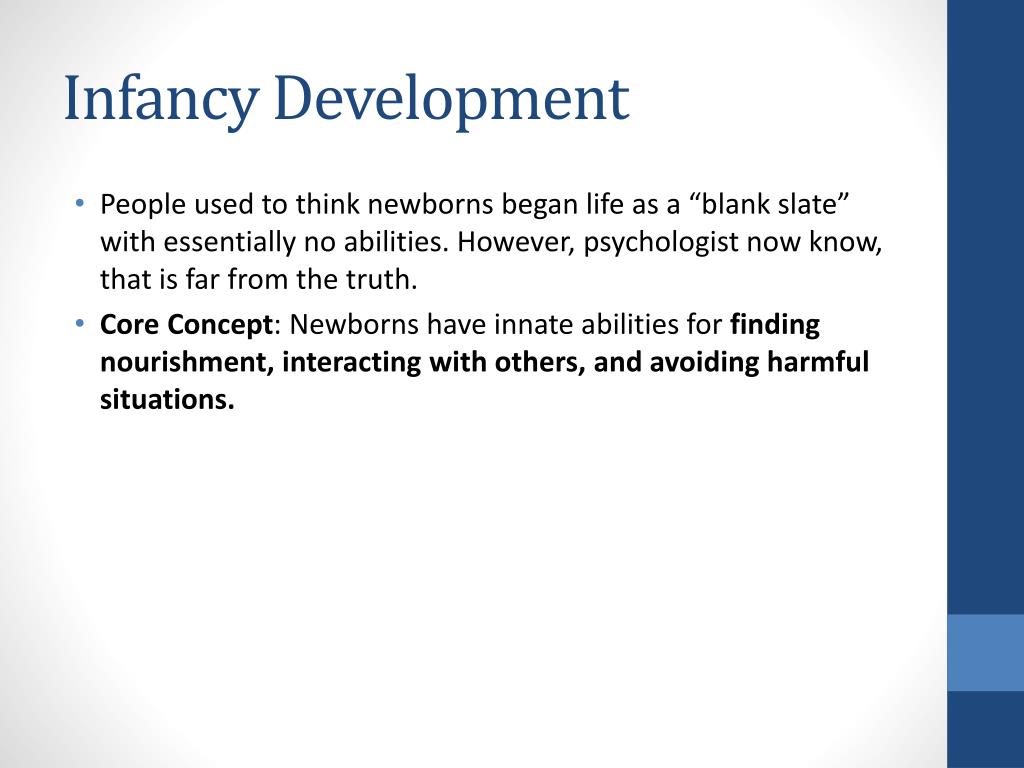 Infancy Development

• People used to think newborns began life as a “blank slate” with essentially no abilities. However, psychologist now know, that is far from the truth.

• Core Concept: Newborns have innate abilities for finding nourishment, interacting with others, and avoiding harmful situations.